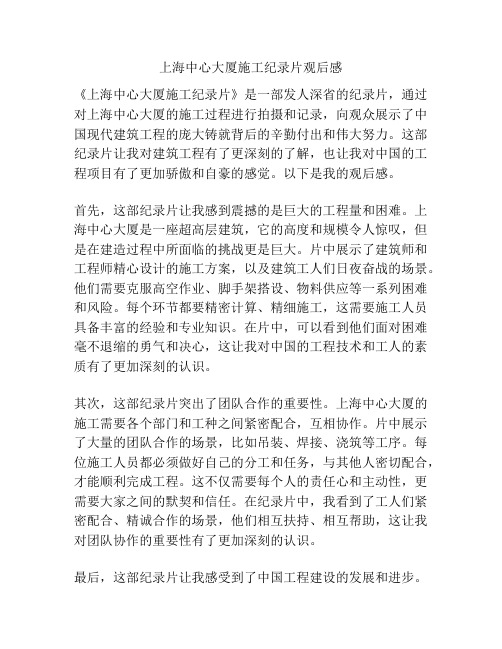 上海中心大厦施工纪录片观后感

《上海中心大厦施工纪录片》是一部发人深省的纪录片，通过对上海中心大厦的施工过程进行拍摄和记录，向观众展示了中国现代建筑工程的庞大铸就背后的辛勤付出和伟大努力。这部纪录片让我对建筑工程有了更深刻的了解，也让我对中国的工程项目有了更加骄傲和自豪的感觉。以下是我的观后感。

首先，这部纪录片让我感到震撼的是巨大的工程量和困难。上海中心大厦是一座超高层建筑，它的高度和规模令人惊叹，但是在建造过程中所面临的挑战更是巨大。片中展示了建筑师和工程师精心设计的施工方案，以及建筑工人们日夜奋战的场景。他们需要克服高空作业、脚手架搭设、物料供应等一系列困难和风险。每个环节都要精密计算、精细施工，这需要施工人员具备丰富的经验和专业知识。在片中，可以看到他们面对困难毫不退缩的勇气和决心，这让我对中国的工程技术和工人的素质有了更加深刻的认识。

其次，这部纪录片突出了团队合作的重要性。上海中心大厦的施工需要各个部门和工种之间紧密配合，互相协作。片中展示了大量的团队合作的场景，比如吊装、焊接、浇筑等工序。每位施工人员都必须做好自己的分工和任务，与其他人密切配合，才能顺利完成工程。这不仅需要每个人的责任心和主动性，更需要大家之间的默契和信任。在纪录片中，我看到了工人们紧密配合、精诚合作的场景，他们相互扶持、相互帮助，这让我对团队协作的重要性有了更加深刻的认识。

最后，这部纪录片让我感受到了中国工程建设的发展和进步。